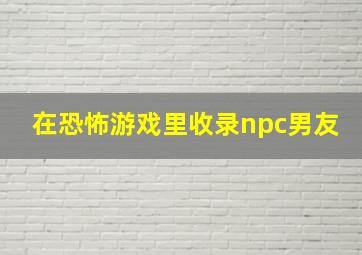 在恐怖游戏里收录npc男友